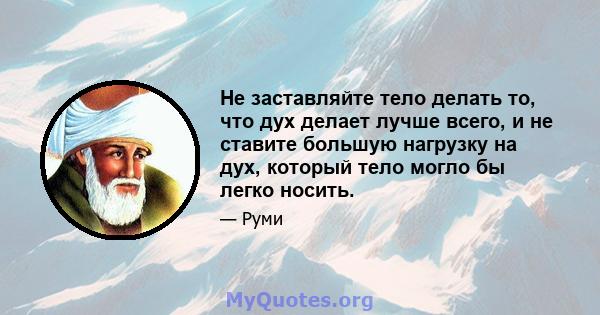 Не заставляйте тело делать то, что дух делает лучше всего, и не ставите большую нагрузку на дух, который тело могло бы легко носить.

— Руми

MyQuotes.org